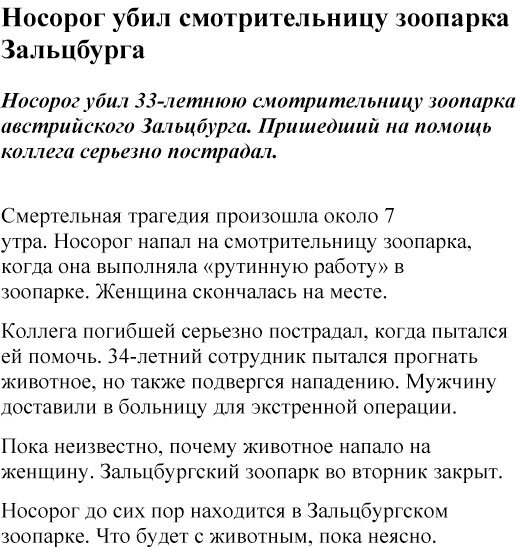 Носорог убил смотрительницу зоопарка Зальцбурга

Носорог убил 33-летнюю смотрительницу зоопарка австрийского Зальцбурга. Пришедший на помощь коллега серьезно пострадал.

Смертельная трагедия произошла около 7 утра. Носорог напал на смотрительницу зоопарка, когда она выполняла «рутинную работу» в зоопарке. Женщина скончалась на месте.

Коллега погибшей серьезно пострадал, когда пытался ей помочь. 34-летний сотрудник пытался прогнать животное, но также подвергся нападению. Мужчину доставили в больницу для экстренной операции.

Пока неизвестно, почему животное напало на женщину. Зальцбургский зоопарк во вторник закрыт.

Носорог до сих пор находится в Зальцбургском зоопарке. Что будет с животным, пока неясно.